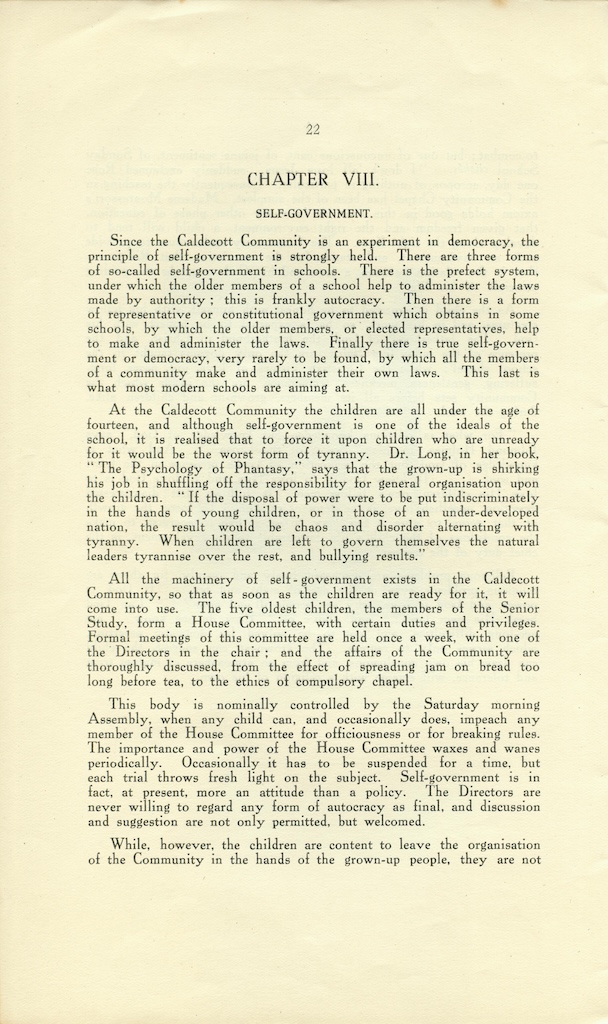 22

CHAPTER VIII.

SELF-GOVERNMENT.

Since the Caldecott Community is an experiment in democracy, the principle of self-government is strongly held. There are three forms of so-called self-government in schools. There is the prefect system, under which the older members of a school help to administer the laws made by authority ; this is frankly autocracy. Then there is a form of representative or constitutional government which obtains in some schools, by which the older members, or elected representatives, help to make and administer the laws. Finally there is true self-government or democracy, very rarely to be found, by which all the members of a community make and administer their own laws. This last is what most modern schools are aiming at.

At the Caldecott Community the children are all under the age of fourteen, and although self-government is one of the ideals of the school, it is realised that to force it upon children who are unready for it would be the worst form of tyranny. Dr. Long, in her book, "The Psychology of Phantasy," says that the grown-up is shirking his job in shuffling off the responsibility for general organisation upon the children. "If the disposal of power were to be put indiscriminately in the hands of young children, or in those of an under-developed nation, the result would be chaos and disorder alternating with tyranny. When children are left to govern themselves the natural leaders tyrannise over the rest, and bullying results."

All the machinery of self-government exists in the Caldecott Community, so that as soon as the children are ready for it, it will come into use. The five oldest children, the members of the Senior Study, form a House Committee, with certain duties and privileges. Formal meetings of this committee are held once a week, with one of the Directors in the chair ; and the affairs of the Community are thoroughly discussed, from the effect of spreading jam on bread too long before tea, to the ethics of compulsory chapel.

This body is nominally controlled by the Saturday morning Assembly, when any child can, and occasionally does, impeach any member of the House Committee for officiousness or for breaking rules. The importance and power of the House Committee waxes and wanes periodically. Occasionally it has to be suspended for a time, but each trial throws fresh light on the subject. Self-government is in fact, at present, more an attitude than a policy. The Directors are never willing to regard any form of autocracy as final, and discussion and suggestion are not only permitted, but welcomed.

While, however, the children are content to leave the organisation of the Community in the hands of the grown-up people, they are not